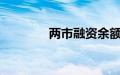 两市融资余额